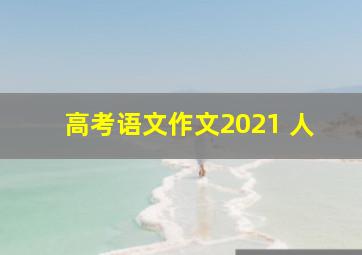 高考语文作文2021 人